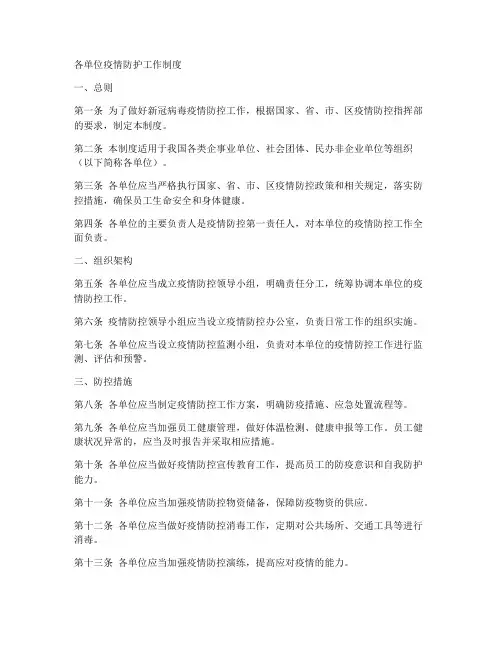 各单位疫情防护工作制度

一、总则

第一条 为了做好新冠病毒疫情防控工作，根据国家、省、市、区疫情防控指挥部的要求，制定本制度。

第二条 本制度适用于我国各类企事业单位、社会团体、民办非企业单位等组织（以下简称各单位）。

第三条 各单位应当严格执行国家、省、市、区疫情防控政策和相关规定，落实防控措施，确保员工生命安全和身体健康。

第四条 各单位的主要负责人是疫情防控第一责任人，对本单位的疫情防控工作全面负责。

二、组织架构

第五条 各单位应当成立疫情防控领导小组，明确责任分工，统筹协调本单位的疫情防控工作。

第六条 疫情防控领导小组应当设立疫情防控办公室，负责日常工作的组织实施。

第七条 各单位应当设立疫情防控监测小组，负责对本单位的疫情防控工作进行监测、评估和预警。

三、防控措施

第八条 各单位应当制定疫情防控工作方案，明确防疫措施、应急处置流程等。

第九条 各单位应当加强员工健康管理，做好体温检测、健康申报等工作。员工健康状况异常的，应当及时报告并采取相应措施。

第十条 各单位应当做好疫情防控宣传教育工作，提高员工的防疫意识和自我防护能力。

第十一条 各单位应当加强疫情防控物资储备，保障防疫物资的供应。

第十二条 各单位应当做好疫情防控消毒工作，定期对公共场所、交通工具等进行消毒。

第十三条 各单位应当加强疫情防控演练，提高应对疫情的能力。